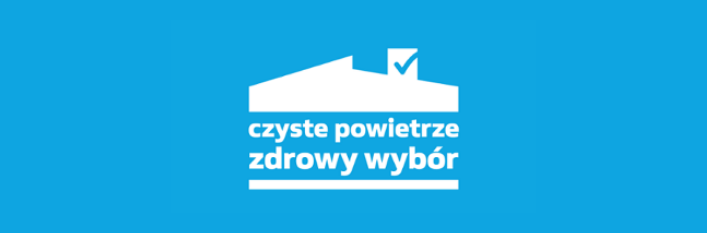 czyste powietrze
zdrowy wybór